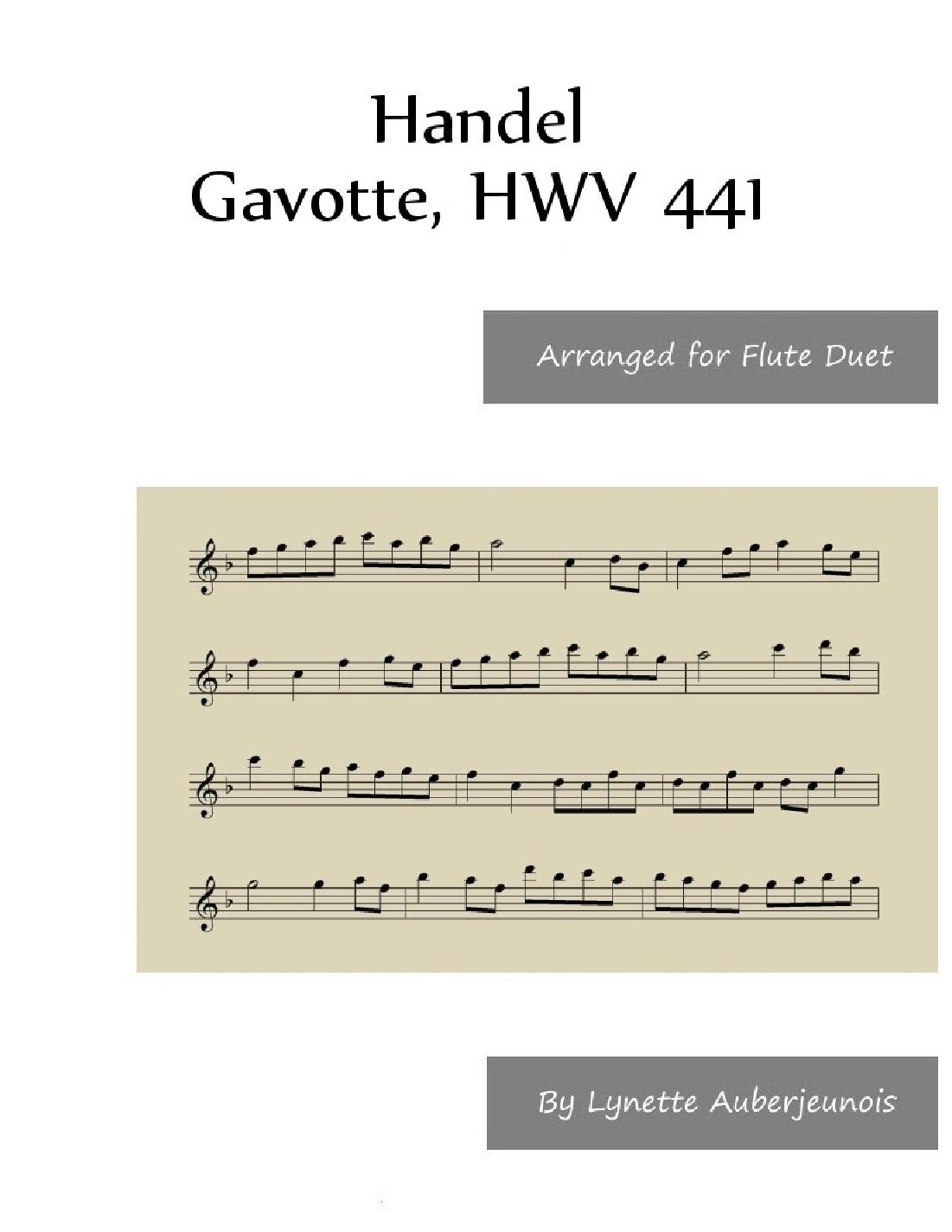 Handel
Gavotte, HWV 441

Arranged for Flute Duet

By Lynette Auberjeunois